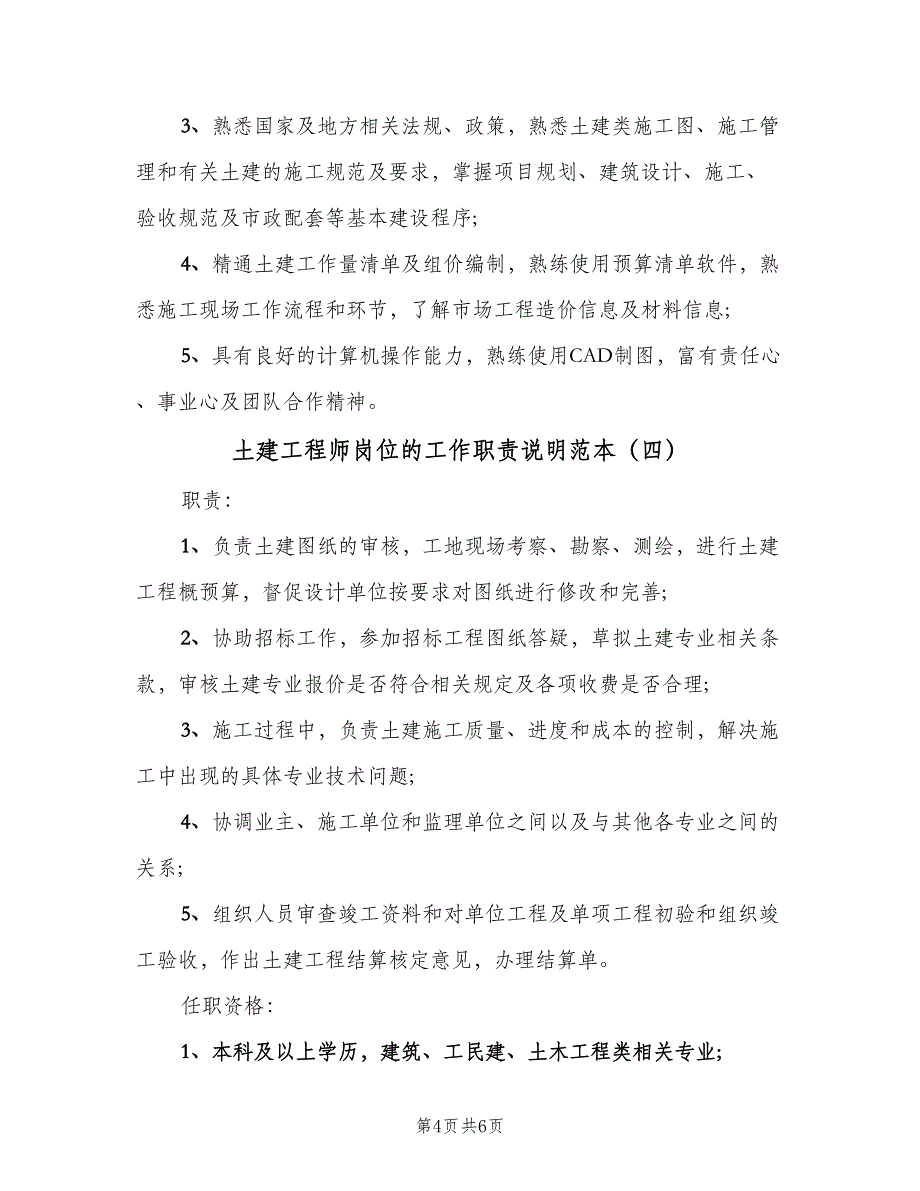 3、熟悉国家及地方相关法规、政策，熟悉土建类施工图、施工管理和有关土建的施工规范及要求，掌握项目规划、建筑设计、施工、验收规范及市政配套等基本建设程序;

4、精通土建工作量清单及组价编制，熟练使用预算清单软件，熟悉施工现场工作流程和环节，了解市场工程造价信息及材料信息;

5、具有良好的计算机操作能力，熟练使用CAD制图，富有责任心、事业心及团队合作精神。

土建工程师岗位的工作职责说明范本（四）

职责:

1、负责土建图纸的审核，工地现场考察、勘察、测绘，进行土建工程概预算，督促设计单位按要求对图纸进行修改和完善;

2、协助招标工作，参加招标工程图纸答疑，草拟土建专业相关条款，审核土建专业报价是否符合相关规定及各项收费是否合理;

3、施工过程中，负责土建施工质量、进度和成本的控制，解决施工中出现的具体专业技术问题;

4、协调业主、施工单位和监理单位之间以及与其他各专业之间的关系;

5、组织人员审查竣工资料和对单位工程及单项工程初验和组织竣工验收，作出土建工程结算核定意见，办理结算单。

任职资格:

1、本科及以上学历，建筑、工民建、土木工程类相关专业;

第4页 共6页